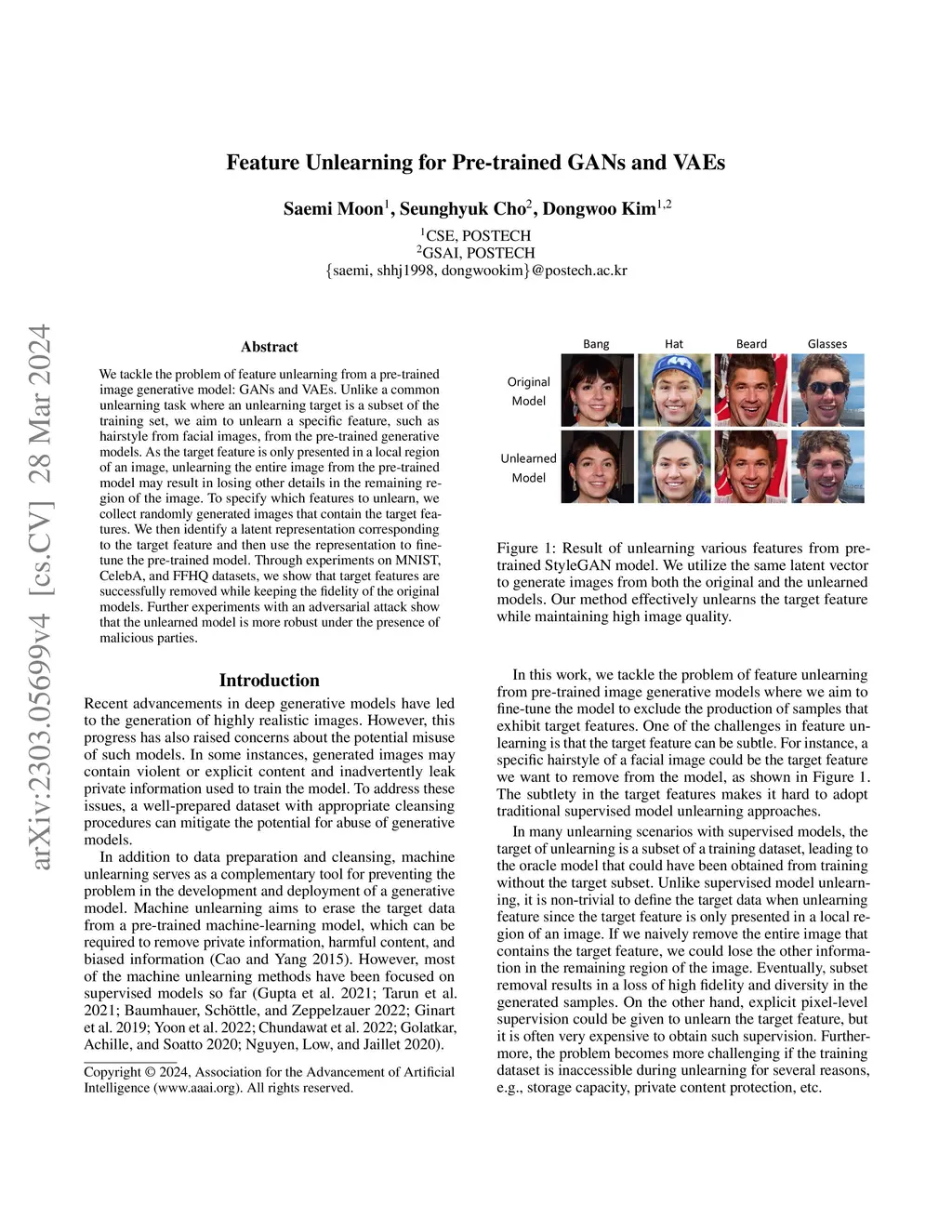 arXiv:2303.05699v4 [cs.CV] 28 Mar 2024

Feature Unlearning for Pre-trained GANs and VAEs

Saemi Moon$^1$, Seunghyuk Cho$^2$, Dongwoo Kim$^{1,2}$

$^1$CSE, POSTECH
$^2$GSAI, POSTECH
{saemi, shhj1998, dongwookim}@postech.ac.kr

Abstract

We tackle the problem of feature unlearning from a pre-trained image generative model: GANs and VAEs. Unlike a common unlearning task where an unlearning target is a subset of the training set, we aim to unlearn a specific feature, such as hairstyle from facial images, from the pre-trained generative models. As the target feature is only presented in a local region of an image, unlearning the entire image from the pre-trained model may result in losing other details in the remaining region of the image. To specify which features to unlearn, we collect randomly generated images that contain the target features. We then identify a latent representation corresponding to the target feature and then use the representation to fine-tune the pre-trained model. Through experiments on MNIST, CelebA, and FFHQ datasets, we show that target features are successfully removed while keeping the fidelity of the original models. Further experiments with an adversarial attack show that the unlearned model is more robust under the presence of malicious parties.

Introduction

Recent advancements in deep generative models have led to the generation of highly realistic images. However, this progress has also raised concerns about the potential misuse of such models. In some instances, generated images may contain violent or explicit content and inadvertently leak private information used to train the model. To address these issues, a well-prepared dataset with appropriate cleansing procedures can mitigate the potential for abuse of generative models.

In addition to data preparation and cleansing, machine unlearning serves as a complementary tool for preventing the problem in the development and deployment of a generative model. Machine unlearning aims to erase the target data from a pre-trained machine-learning model, which can be required to remove private information, harmful content, and biased information (Cao and Yang 2015). However, most of the machine unlearning methods have been focused on supervised models so far (Gupta et al. 2021; Tarun et al. 2021; Baumhauer, Schöttle, and Zeppelzauer 2022; Ginart et al. 2019; Yoon et al. 2022; Chundawat et al. 2022; Golatkar, Achille, and Soatto 2020; Nguyen, Low, and Jaillet 2020).

Copyright © 2024, Association for the Advancement of Artificial Intelligence (www.aaai.org). All rights reserved.

Bang Hat Beard Glasses
Original Model
Unlearned Model

Figure 1: Result of unlearning various features from pre-trained StyleGAN model. We utilize the same latent vector to generate images from both the original and the unlearned models. Our method effectively unlearns the target feature while maintaining high image quality.

In this work, we tackle the problem of feature unlearning from pre-trained image generative models where we aim to fine-tune the model to exclude the production of samples that exhibit target features. One of the challenges in feature unlearning is that the target feature can be subtle. For instance, a specific hairstyle of a facial image could be the target feature we want to remove from the model, as shown in Figure 1. The subtlety in the target features makes it hard to adopt traditional supervised model unlearning approaches.

In many unlearning scenarios with supervised models, the target of unlearning is a subset of a training dataset, leading to the oracle model that could have been obtained from training without the target subset. Unlike supervised model unlearning, it is non-trivial to define the target data when unlearning feature since the target feature is only presented in a local region of an image. If we naively remove the entire image that contains the target feature, we could lose the other information in the remaining region of the image. Eventually, subset removal results in a loss of high fidelity and diversity in the generated samples. On the other hand, explicit pixel-level supervision could be given to unlearn the target feature, but it is often very expensive to obtain such supervision. Furthermore, the problem becomes more challenging if the training dataset is inaccessible during unlearning for several reasons, e.g., storage capacity, private content protection, etc.